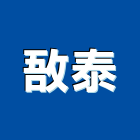 敔泰